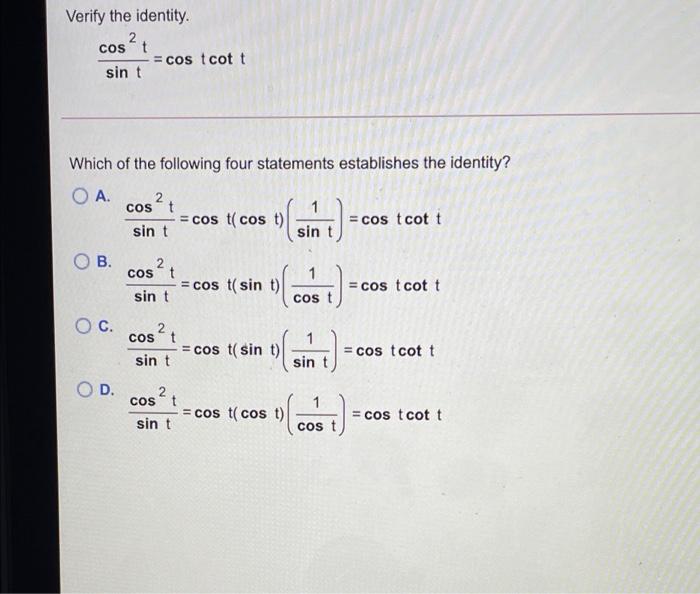 Verify the identity.

$\frac{\cos^2 t}{\sin t} = \cos t \cot t$

Which of the following four statements establishes the identity?

A. $\frac{\cos^2 t}{\sin t} = \cos t(\cos t)\left(\frac{1}{\sin t}\right) = \cos t \cot t$

B. $\frac{\cos^2 t}{\sin t} = \cos t(\sin t)\left(\frac{1}{\cos t}\right) = \cos t \cot t$

C. $\frac{\cos^2 t}{\sin t} = \cos t(\sin t)\left(\frac{1}{\sin t}\right) = \cos t \cot t$

D. $\frac{\cos^2 t}{\sin t} = \cos t(\cos t)\left(\frac{1}{\cos t}\right) = \cos t \cot t$